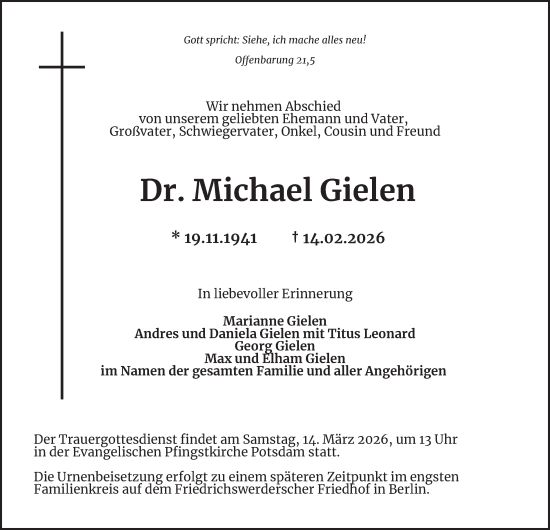 Gott spricht: Siehe, ich mache alles neu!

Offenbarung 21,5

Wir nehmen Abschied
von unserem geliebten Ehemann und Vater,
Großvater, Schwiegervater, Onkel, Cousin und Freund

Dr. Michael Gielen

* 19.11.1941 † 14.02.2026

In liebevoller Erinnerung

Marianne Gielen
Andres und Daniela Gielen mit Titus Leonard
Georg Gielen
Max und Elham Gielen
im Namen der gesamten Familie und aller Angehörigen

Der Trauergottesdienst findet am Samstag, 14. März 2026, um 13 Uhr in der Evangelischen Pfingstkirche Potsdam statt.

Die Urnenbeisetzung erfolgt zu einem späteren Zeitpunkt im engsten Familienkreis auf dem Friedrichswerderscher Friedhof in Berlin.